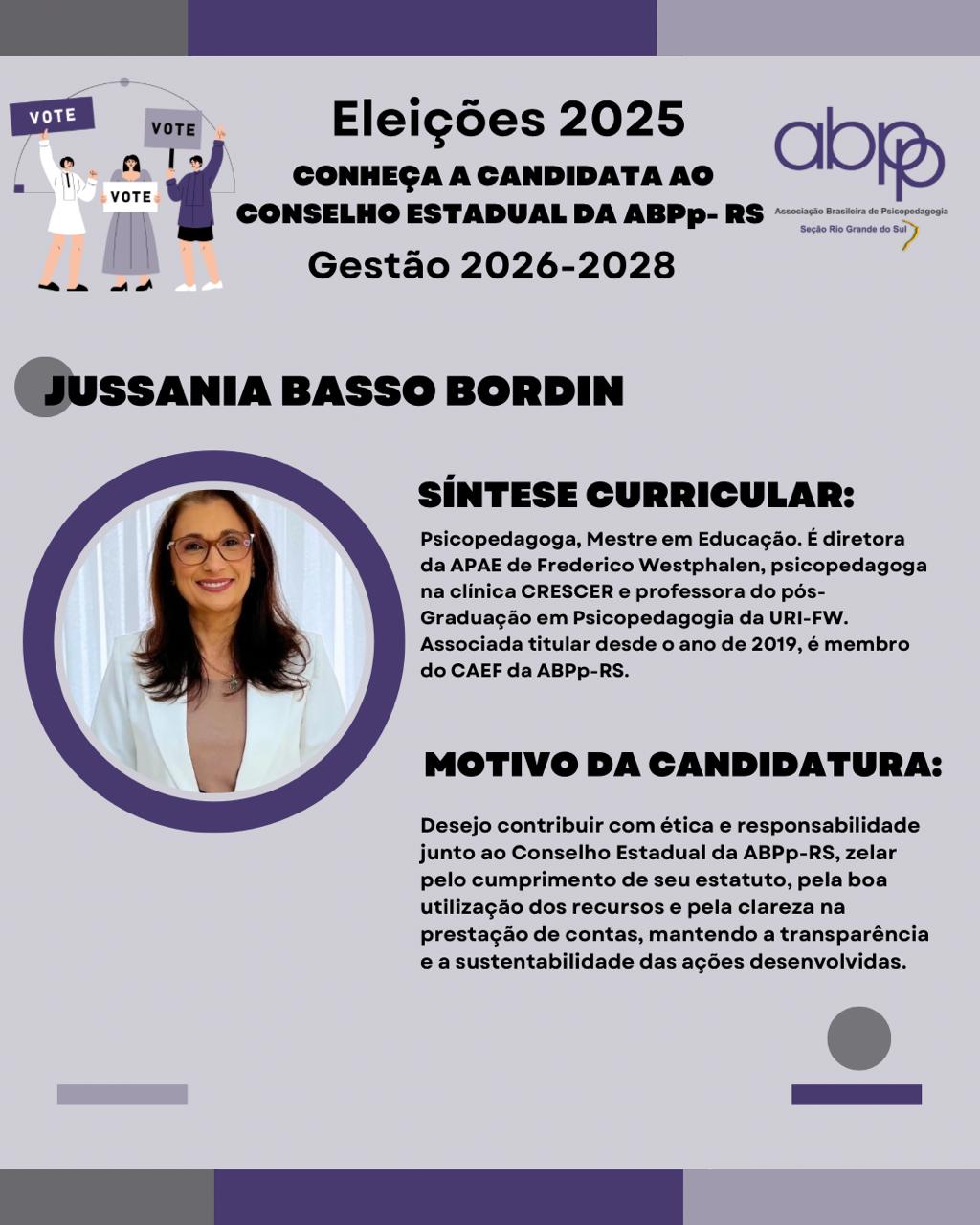 VOTE
VOTE
VOTE

Eleições 2025
CONHEÇA A CANDIDATA AO CONSELHO ESTADUAL DA ABPp- RS
Gestão 2026-2028

abpp
Associação Brasileira de Psicopedagogia
Seção Rio Grande do Sul

JUSSANIA BASSO BORDIN

SÍNTESE CURRICULAR:

Psicopedagoga, Mestre em Educação. É diretora da APAE de Frederico Westphalen, psicopedagoga na clínica CRESCER e professora do pós-Graduação em Psicopedagogia da URI-FW. Associada titular desde o ano de 2019, é membro do CAEF da ABPp-RS.

MOTIVO DA CANDIDATURA:

Desejo contribuir com ética e responsabilidade junto ao Conselho Estadual da ABPp-RS, zelar pelo cumprimento de seu estatuto, pela boa utilização dos recursos e pela clareza na prestação de contas, mantendo a transparência e a sustentabilidade das ações desenvolvidas.